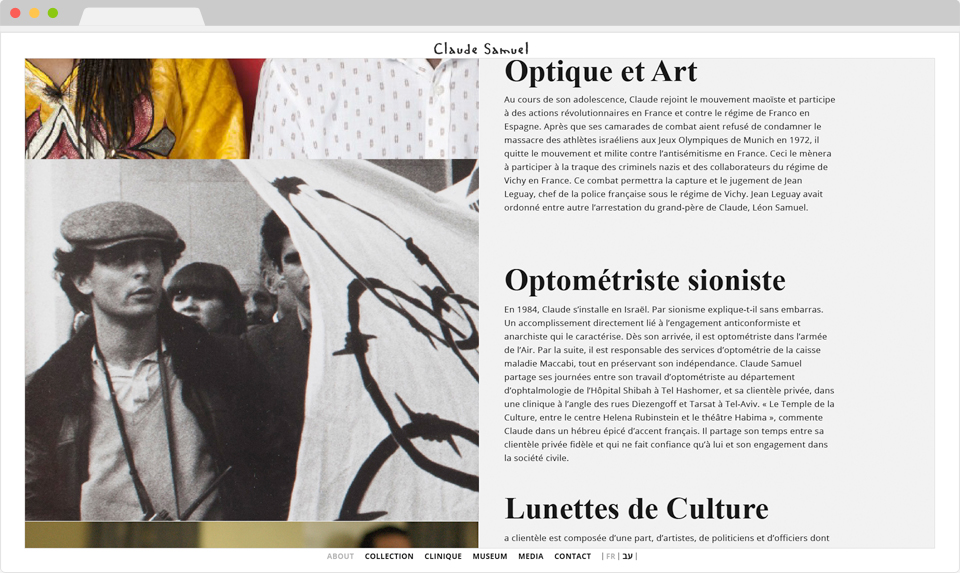 Claude Samuel

Optique et Art

Au cours de son adolescence, Claude rejoint le mouvement maoïste et participe à des actions révolutionnaires en France et contre le régime de Franco en Espagne. Après que ses camarades de combat aient refusé de condamner le massacre des athlètes israéliens aux Jeux Olympiques de Munich en 1972, il quitte le mouvement et milite contre l'antisémitisme en France. Ceci le mènera à participer à la traque des criminels nazis et des collaborateurs du régime de Vichy en France. Ce combat permettra la capture et le jugement de Jean Leguay, chef de la police française sous le régime de Vichy. Jean Leguay avait ordonné entre autre l'arrestation du grand-père de Claude, Léon Samuel.

Optométriste sioniste

En 1984, Claude s'installe en Israël. Par sionisme explique-t-il sans embarras. Un accomplissement directement lié à l'engagement anticonformiste et anarchiste qui le caractérise. Dès son arrivée, il est optométriste dans l'armée de l'Air. Par la suite, il est responsable des services d'optométrie de la caisse maladie Maccabi, tout en préservant son indépendance. Claude Samuel partage ses journées entre son travail d'optométriste au département d'ophtalmologie de l'Hôpital Shibah à Tel Hashomer, et sa clientèle privée, dans une clinique à l'angle des rues Diezengoff et Tarsat à Tel-Aviv. « Le Temple de la Culture, entre le centre Helena Rubinstein et le théâtre Habima », commente Claude dans un hébreu épicé d'accent français. Il partage son temps entre sa clientèle privée fidèle et qui ne fait confiance qu'à lui et son engagement dans la société civile.

Lunettes de Culture

a clientèle est composée d'une part, d'artistes, de politiciens et d'officiers dont

ABOUT COLLECTION CLINIQUE MUSEUM MEDIA CONTACT | FR | עב |